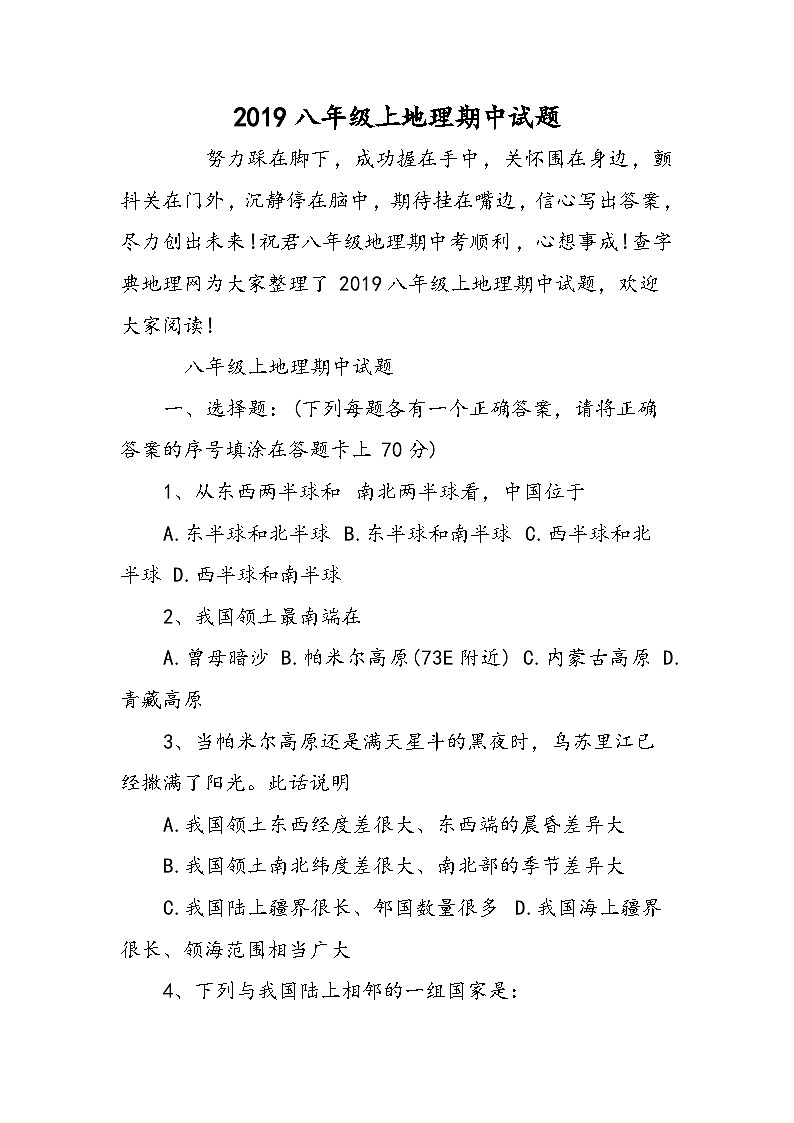 2019八年级上地理期中试题

努力踩在脚下，成功握在手中，关怀围在身边，颤抖关在门外，沉静停在脑中，期待挂在嘴边，信心写出答案，尽力创出未来！祝君八年级地理期中考顺利，心想事成！查字典地理网为大家整理了2019八年级上地理期中试题，欢迎大家阅读！

八年级上地理期中试题

一、选择题：(下列每题各有一个正确答案，请将正确答案的序号填涂在答题卡上70分)

1、从东西两半球和 南北两半球看，中国位于

A.东半球和北半球 B.东半球和南半球 C.西半球和北半球 D.西半球和南半球

2、我国领土最南端在

A.曾母暗沙 B.帕米尔高原(73E附近) C.内蒙古高原 D.青藏高原

3、当帕米尔高原还是满天星斗的黑夜时，乌苏里江已经撒满了阳光。此话说明

A.我国领土东西经度差很大、东西端的晨昏差异大

B.我国领土南北纬度差很大、南北部的季节差异大

C.我国陆上疆界很长、邻国数量很多 D.我国海上疆界很长、领海范围相当广大

4、下列与我国陆上相邻的一组国家是：